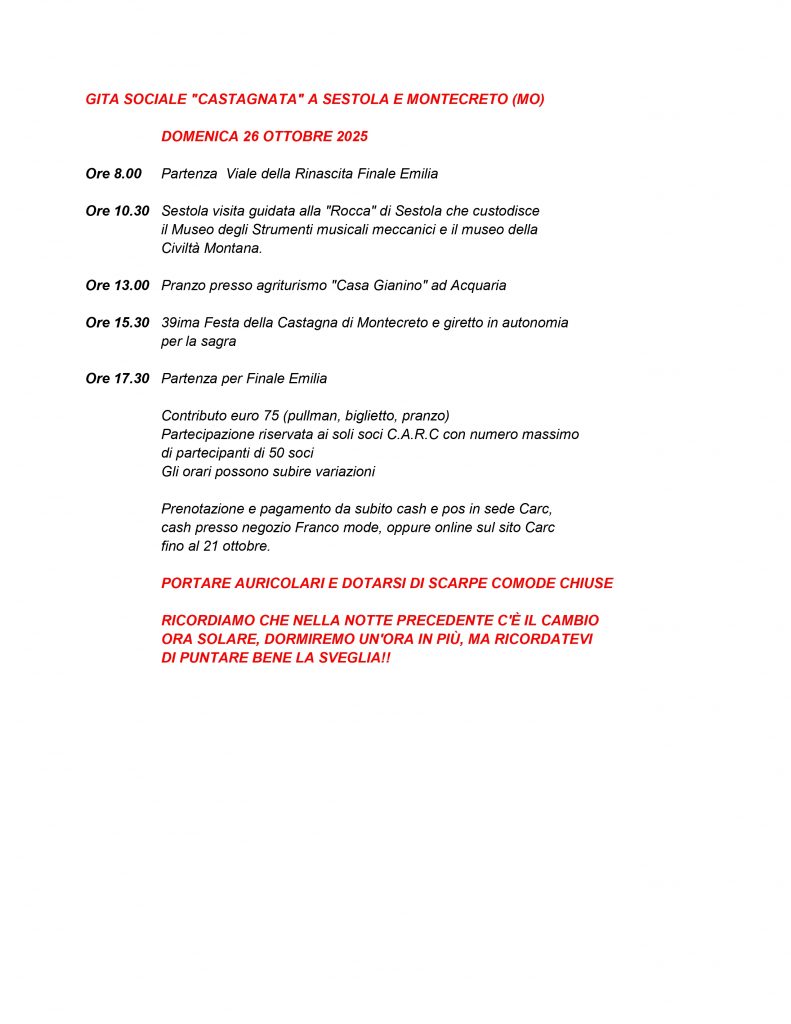 GITA SOCIALE "CASTAGNATA" A SESTOLA E MONTECRETO (MO)

DOMENICA 26 OTTOBRE 2025

Ore 8.00 Partenza Viale della Rinascita Finale Emilia

Ore 10.30 Sestola visita guidata alla "Rocca" di Sestola che custodisce il Museo degli Strumenti musicali meccanici e il museo della Civiltà Montana.

Ore 13.00 Pranzo presso agriturismo "Casa Gianino" ad Acquaria

Ore 15.30 39ima Festa della Castagna di Montecreto e giretto in autonomia per la sagra

Ore 17.30 Partenza per Finale Emilia

Contributo euro 75 (pullman, biglietto, pranzo)
Partecipazione riservata ai soli soci C.A.R.C con numero massimo di partecipanti di 50 soci
Gli orari possono subire variazioni

Prenotazione e pagamento da subito cash e pos in sede Carc, cash presso negozio Franco mode, oppure online sul sito Carc fino al 21 ottobre.

PORTARE AURICOLARI E DOTARSI DI SCARPE COMODE CHIUSE

RICORDIAMO CHE NELLA NOTTE PRECEDENTE C'È IL CAMBIO ORA SOLARE, DORMIREMO UN'ORA IN PIÙ, MA RICORDATEVI DI PUNTARE BENE LA SVEGLIA!!